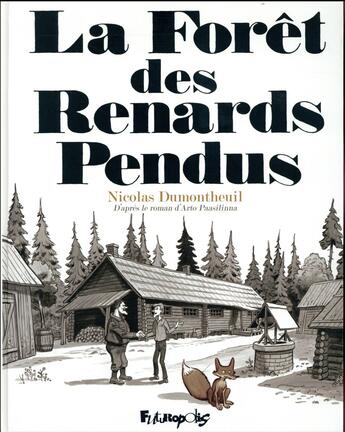 La Forêt des Renards Pendus

Nicolas Dumontheuil
D'après le roman d'Arto Paasilinna

Futuropolis